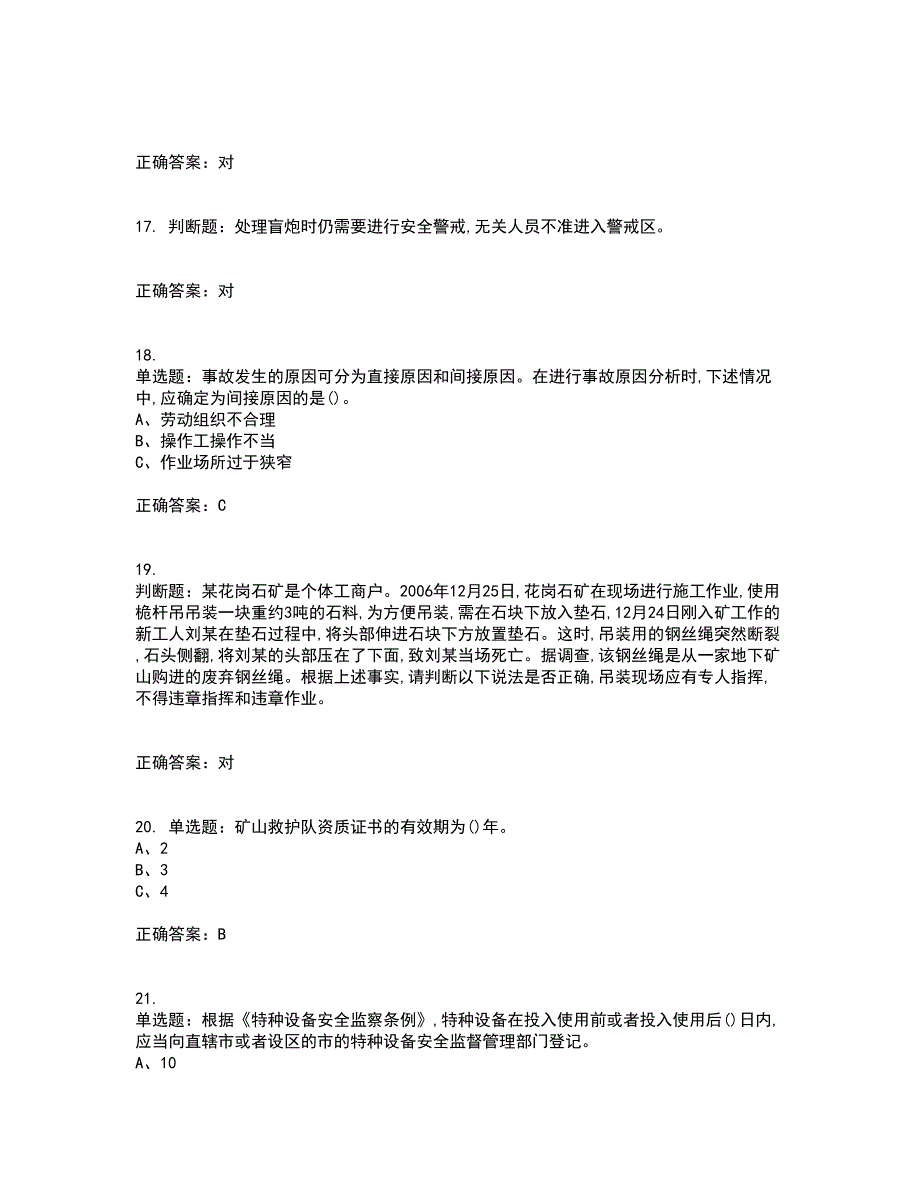 正确答案：对

17. 判断题：处理盲炮时仍需要进行安全警戒，无关人员不准进入警戒区。

正确答案：对

18.
单选题：事故发生的原因可分为直接原因和间接原因。在进行事故原因分析时，下述情况中，应确定为间接原因的是()。
A、劳动组织不合理
B、操作工操作不当
C、作业场所过于狭窄

正确答案：C

19.
判断题：某花岗石矿是个体工商户。2006年12月25日，花岗石矿在现场进行施工作业，使用桅杆吊吊装一块重约3吨的石料，为方便吊装，需在石块下放入垫石，12月24日刚入矿工作的新工人刘某在垫石过程中，将头部伸进石块下方放置垫石。这时，吊装用的钢丝绳突然断裂，石头侧翻，将刘某的头部压在了下面，致刘某当场死亡。据调查，该钢丝绳是从一家地下矿山购进的废弃钢丝绳。根据上述事实，请判断以下说法是否正确，吊装现场应有专人指挥，不得违章指挥和违章作业。

正确答案：对

20. 单选题：矿山救护队资质证书的有效期为()年。
A、2
B、3
C、4

正确答案：B

21.
单选题：根据《特种设备安全监察条例》，特种设备在投入使用前或者投入使用后()日内，应当向直辖市或者设区的市的特种设备安全监督管理部门登记。
A、10